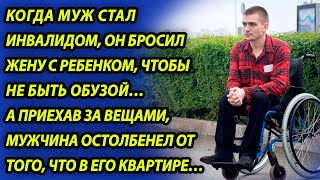 КОГДА МУЖ СТАЛ ИНВАЛИДОМ, ОН БРОСИЛ ЖЕНУ С РЕБЕНКОМ, ЧТОБЫ НЕ БЫТЬ ОБУЗОЙ… А ПРИЕХАВ ЗА ВЕЩАМИ, МУЖЧИНА ОСТОЛБЕНЕЛ ОТ ТОГО, ЧТО В ЕГО КВАРТИРЕ…